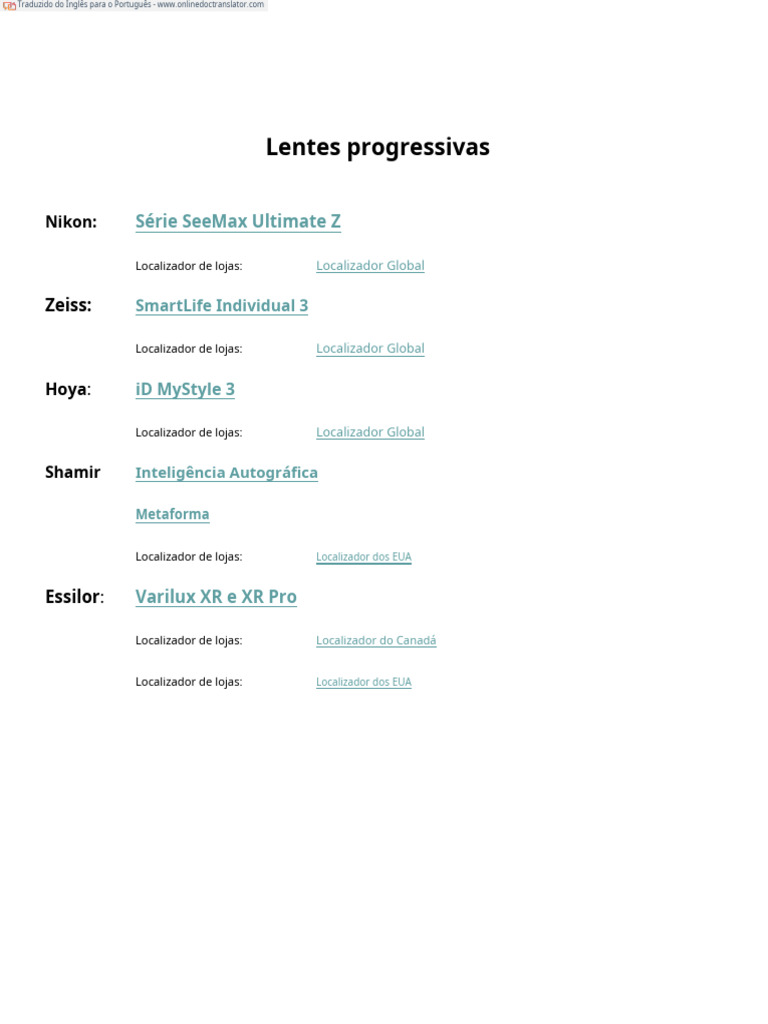 Traduzido do Inglês para o Português - www.onlinedoctranslator.com

Lentes progressivas

Nikon: Série SeeMax Ultimate Z

Localizador de lojas: Localizador Global

Zeiss: SmartLife Individual 3

Localizador de lojas: Localizador Global

Hoya: iD MyStyle 3

Localizador de lojas: Localizador Global

Shamir Inteligência Autográfica

Metaforma

Localizador de lojas: Localizador dos EUA

Essilor: Varilux XR e XR Pro

Localizador de lojas: Localizador do Canadá

Localizador de lojas: Localizador dos EUA